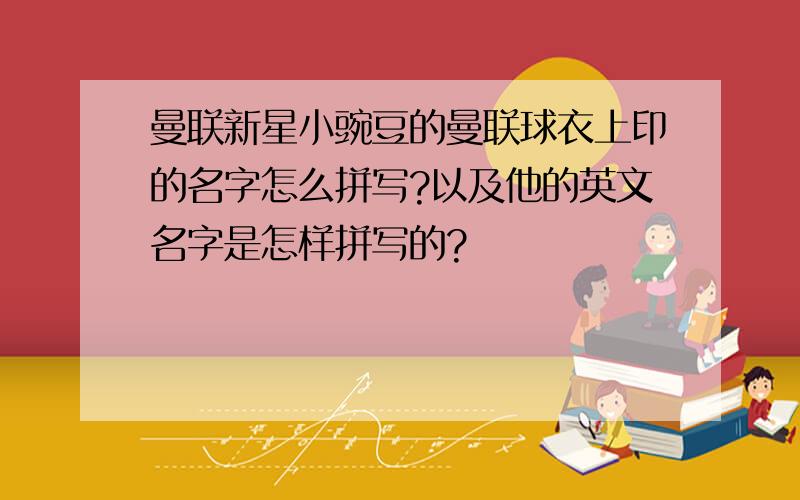 曼联新星小豌豆的曼联球衣上印的名字怎么拼写?以及他的英文名字是怎样拼写的?